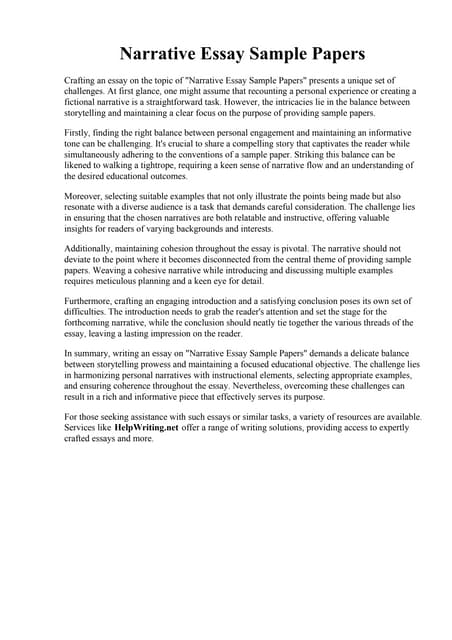 Narrative Essay Sample Papers

Crafting an essay on the topic of "Narrative Essay Sample Papers" presents a unique set of challenges. At first glance, one might assume that recounting a personal experience or creating a fictional narrative is a straightforward task. However, the intricacies lie in the balance between storytelling and maintaining a clear focus on the purpose of providing sample papers.

Firstly, finding the right balance between personal engagement and maintaining an informative tone can be challenging. It's crucial to share a compelling story that captivates the reader while simultaneously adhering to the conventions of a sample paper. Striking this balance can be likened to walking a tightrope, requiring a keen sense of narrative flow and an understanding of the desired educational outcomes.

Moreover, selecting suitable examples that not only illustrate the points being made but also resonate with a diverse audience is a task that demands careful consideration. The challenge lies in ensuring that the chosen narratives are both relatable and instructive, offering valuable insights for readers of varying backgrounds and interests.

Additionally, maintaining cohesion throughout the essay is pivotal. The narrative should not deviate to the point where it becomes disconnected from the central theme of providing sample papers. Weaving a cohesive narrative while introducing and discussing multiple examples requires meticulous planning and a keen eye for detail.

Furthermore, crafting an engaging introduction and a satisfying conclusion poses its own set of difficulties. The introduction needs to grab the reader's attention and set the stage for the forthcoming narrative, while the conclusion should neatly tie together the various threads of the essay, leaving a lasting impression on the reader.

In summary, writing an essay on "Narrative Essay Sample Papers" demands a delicate balance between storytelling prowess and maintaining a focused educational objective. The challenge lies in harmonizing personal narratives with instructional elements, selecting appropriate examples, and ensuring coherence throughout the essay. Nevertheless, overcoming these challenges can result in a rich and informative piece that effectively serves its purpose.

For those seeking assistance with such essays or similar tasks, a variety of resources are available. Services like HelpWriting.net offer a range of writing solutions, providing access to expertly crafted essays and more.